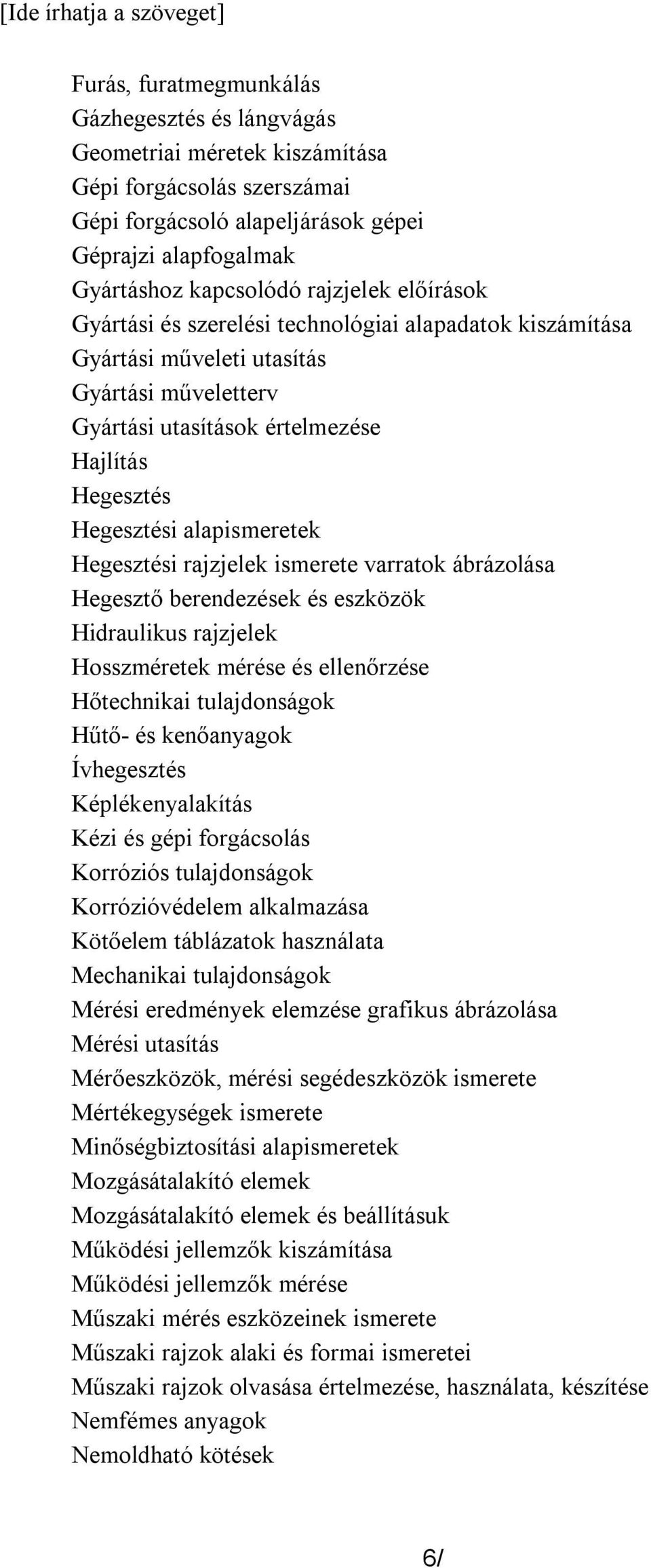 [Ide írhatja a szöveget]

Furás, furatmegmunkálás
Gázhegesztés és lángvágás
Geometriai méretek kiszámítása
Gépi forgácsolás szerszámai
Gépi forgácsoló alapeljárások gépei
Géprajzi alapfogalmak
Gyártáshoz kapcsolódó rajzjelek előírások
Gyártási és szerelési technológiai alapadatok kiszámítása
Gyártási műveleti utasítás
Gyártási műveletterv
Gyártási utasítások értelmezése
Hajlítás
Hegesztés
Hegesztési alapismeretek
Hegesztési rajzjelek ismerete varratok ábrázolása
Hegesztő berendezések és eszközök
Hidraulikus rajzjelek
Hosszméretek mérése és ellenőrzése
Hőtechnikai tulajdonságok
Hűtő- és kenőanyagok
Ívhegesztés
Képlékenyalakítás
Kézi és gépi forgácsolás
Korróziós tulajdonságok
Korrózióvédelem alkalmazása
Kötőelem táblázatok használata
Mechanikai tulajdonságok
Mérési eredmények elemzése grafikus ábrázolása
Mérési utasítás
Mérőeszközök, mérési segédeszközök ismerete
Mértékegységek ismerete
Minőségbiztosítási alapismeretek
Mozgásátalakító elemek
Mozgásátalakító elemek és beállításuk
Működési jellemzők kiszámítása
Működési jellemzők mérése
Műszaki mérés eszközeinek ismerete
Műszaki rajzok alaki és formai ismeretei
Műszaki rajzok olvasása értelmezése, használata, készítése
Nemfémes anyagok
Nemoldható kötések

6/